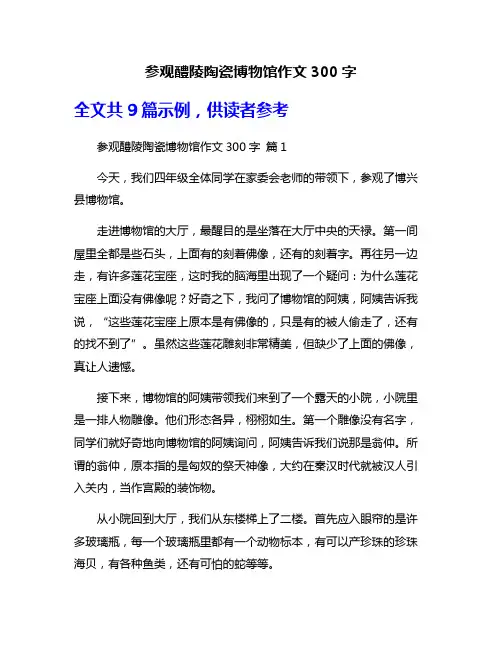 参观醴陵陶瓷博物馆作文 300 字

全文共 9 篇示例，供读者参考

参观醴陵陶瓷博物馆作文 300 字 篇 1

今天，我们四年级全体同学在家委会老师的带领下，参观了博兴县博物馆。

走进博物馆的大厅，最醒目的是坐落在大厅中央的天禄。第一间屋里全都是些石头，上面有的刻着佛像，还有的刻着字。再往另一边走，有许多莲花宝座，这时我的脑海里出现了一个疑问：为什么莲花宝座上面没有佛像呢？好奇之下，我问了博物馆的阿姨，阿姨告诉我说，“这些莲花宝座上原本是有佛像的，只是有的被人偷走了，还有的找不到了”。虽然这些莲花雕刻非常精美，但缺少了上面的佛像，真让人遗憾。

接下来，博物馆的阿姨带领我们来到了一个露天的小院，小院里是一排人物雕像。他们形态各异，栩栩如生。第一个雕像没有名字，同学们就好奇地向博物馆的阿姨询问，阿姨告诉我们说那是翁仲。所谓的翁仲，原本指的是匈奴的祭天神像，大约在秦汉时代就被汉人引入关内，当作宫殿的装饰物。

从小院回到大厅，我们从东楼梯上了二楼。首先应入眼帘的是许多玻璃瓶，每一个玻璃瓶里都有一个动物标本，有可以产珍珠的珍珠海贝，有各种鱼类，还有可怕的蛇等等。